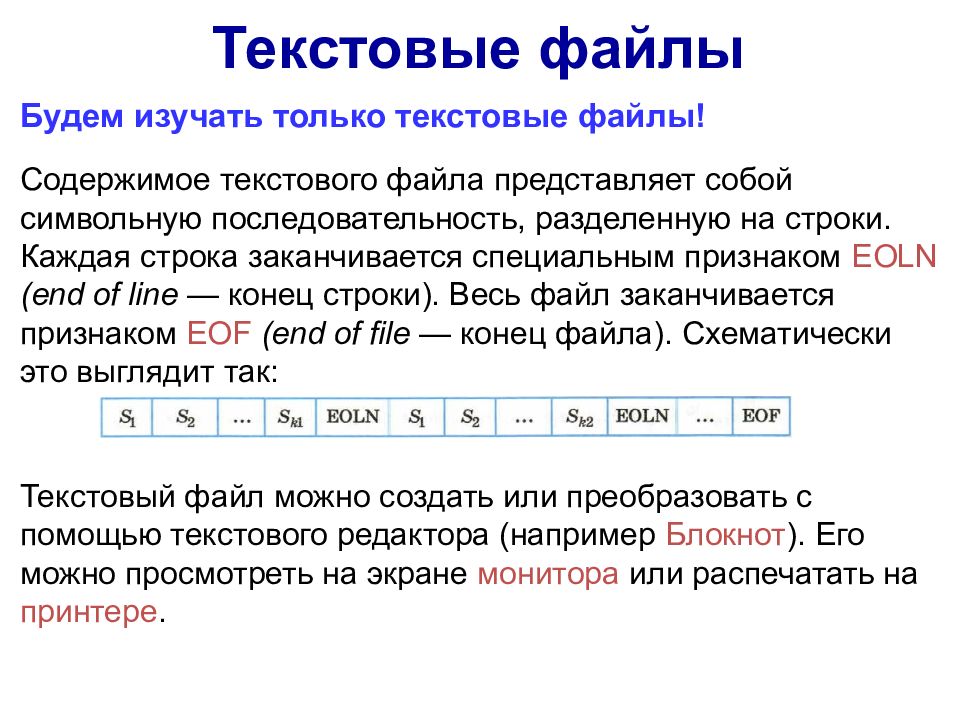 Текстовые файлы

Будем изучать только текстовые файлы!

Содержимое текстового файла представляет собой символьную последовательность, разделенную на строки. Каждая строка заканчивается специальным признаком EOLN (end of line — конец строки). Весь файл заканчивается признаком EOF (end of file — конец файла). Схематически это выглядит так:

| $S_1$ | $S_2$ | … | $S_{k1}$ | EOLN | $S_1$ | $S_2$ | … | $S_{k2}$ | EOLN | … | EOF |
|---|---|---|---|---|---|---|---|---|---|---|---|

Текстовый файл можно создать или преобразовать с помощью текстового редактора (например Блокнот). Его можно просмотреть на экране монитора или распечатать на принтере.